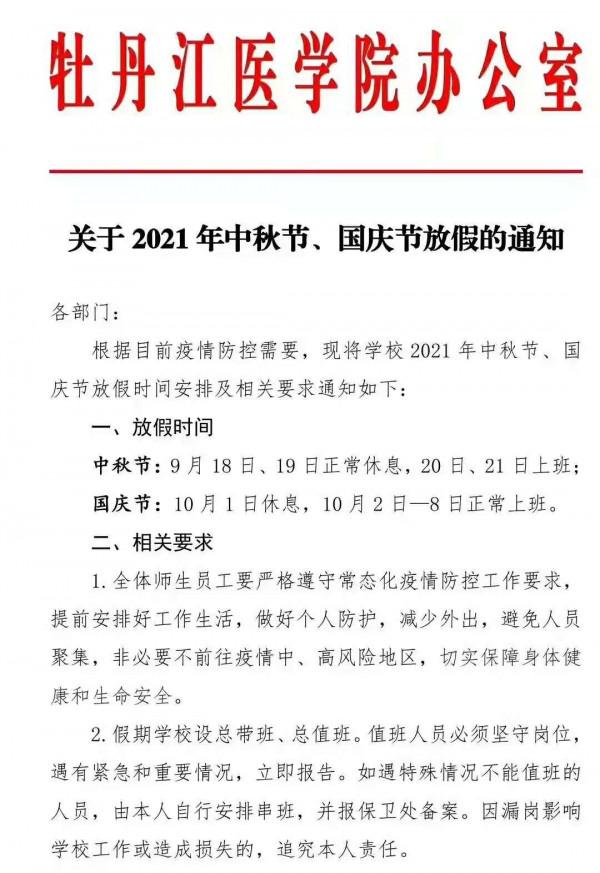 牡丹江医学院办公室

关于 2021 年中秋节、国庆节放假的通知

各部门：

根据目前疫情防控需要，现将学校 2021 年中秋节、国庆节放假时间安排及相关要求通知如下：

一、放假时间

中秋节：9 月 18 日、19 日正常休息，20 日、21 日上班；

国庆节：10 月 1 日休息，10 月 2 日—8 日正常上班。

二、相关要求

1. 全体师生员工要严格遵守常态化疫情防控工作要求，提前安排好工作生活，做好个人防护，减少外出，避免人员聚集，非必要不前往疫情中、高风险地区，切实保障身体健康和生命安全。

2. 假期学校设总带班、总值班。值班人员必须坚守岗位，遇有紧急和重要情况，立即报告。如遇特殊情况不能值班的人员，由本人自行安排串班，并报保卫处备案。因漏岗影响学校工作或造成损失的，追究本人责任。